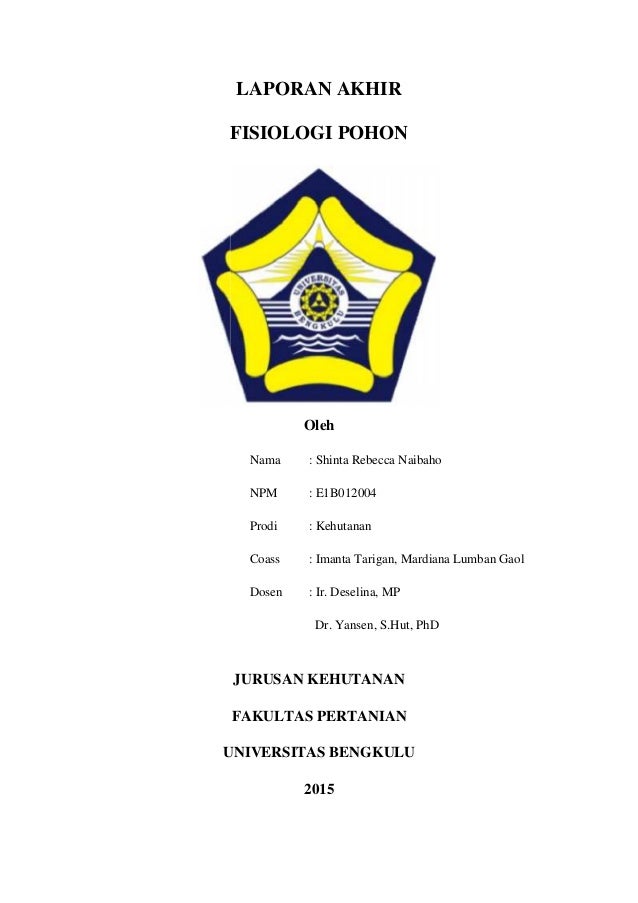 LAPORAN AKHIR

FISIOLOGI POHON

UNIVERSITAS BENGKULU

Oleh

Nama : Shinta Rebecca Naibaho

NPM : E1B012004

Prodi : Kehutanan

Coass : Imanta Tarigan, Mardiana Lumban Gaol

Dosen : Ir. Deselina, MP

Dr. Yansen, S.Hut, PhD

JURUSAN KEHUTANAN

FAKULTAS PERTANIAN

UNIVERSITAS BENGKULU

2015